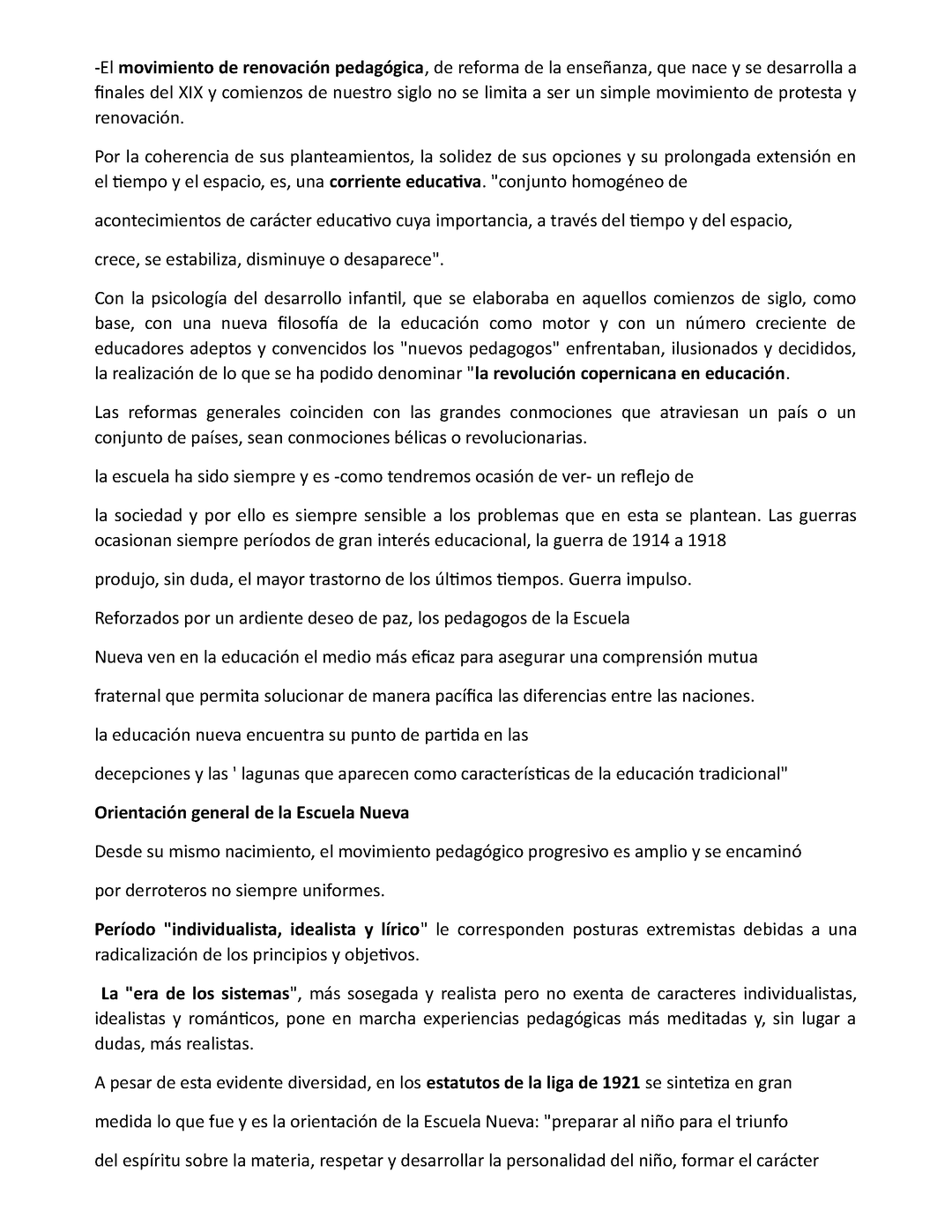 -El movimiento de renovación pedagógica, de reforma de la enseñanza, que nace y se desarrolla a finales del XIX y comienzos de nuestro siglo no se limita a ser un simple movimiento de protesta y renovación.

Por la coherencia de sus planteamientos, la solidez de sus opciones y su prolongada extensión en el tiempo y el espacio, es, una corriente educativa. "conjunto homogéneo de

acontecimientos de carácter educativo cuya importancia, a través del tiempo y del espacio,

crece, se estabiliza, disminuye o desaparece".

Con la psicología del desarrollo infantil, que se elaboraba en aquellos comienzos de siglo, como base, con una nueva filosofía de la educación como motor y con un número creciente de educadores adeptos y convencidos los "nuevos pedagogos" enfrentaban, ilusionados y decididos, la realización de lo que se ha podido denominar "la revolución copernicana en educación.

Las reformas generales coinciden con las grandes conmociones que atraviesan un país o un conjunto de países, sean conmociones bélicas o revolucionarias.

la escuela ha sido siempre y es -como tendremos ocasión de ver- un reflejo de

la sociedad y por ello es siempre sensible a los problemas que en esta se plantean. Las guerras ocasionan siempre períodos de gran interés educacional, la guerra de 1914 a 1918

produjo, sin duda, el mayor trastorno de los últimos tiempos. Guerra impulso.

Reforzados por un ardiente deseo de paz, los pedagogos de la Escuela

Nueva ven en la educación el medio más eficaz para asegurar una comprensión mutua

fraternal que permita solucionar de manera pacífica las diferencias entre las naciones.

la educación nueva encuentra su punto de partida en las

decepciones y las ' lagunas que aparecen como características de la educación tradicional"

Orientación general de la Escuela Nueva

Desde su mismo nacimiento, el movimiento pedagógico progresivo es amplio y se encaminó

por derroteros no siempre uniformes.

Período "individualista, idealista y lírico" le corresponden posturas extremistas debidas a una radicalización de los principios y objetivos.

La "era de los sistemas", más sosegada y realista pero no exenta de caracteres individualistas, idealistas y románticos, pone en marcha experiencias pedagógicas más meditadas y, sin lugar a dudas, más realistas.

A pesar de esta evidente diversidad, en los estatutos de la liga de 1921 se sintetiza en gran

medida lo que fue y es la orientación de la Escuela Nueva: "preparar al niño para el triunfo

del espíritu sobre la materia, respetar y desarrollar la personalidad del niño, formar el carácter